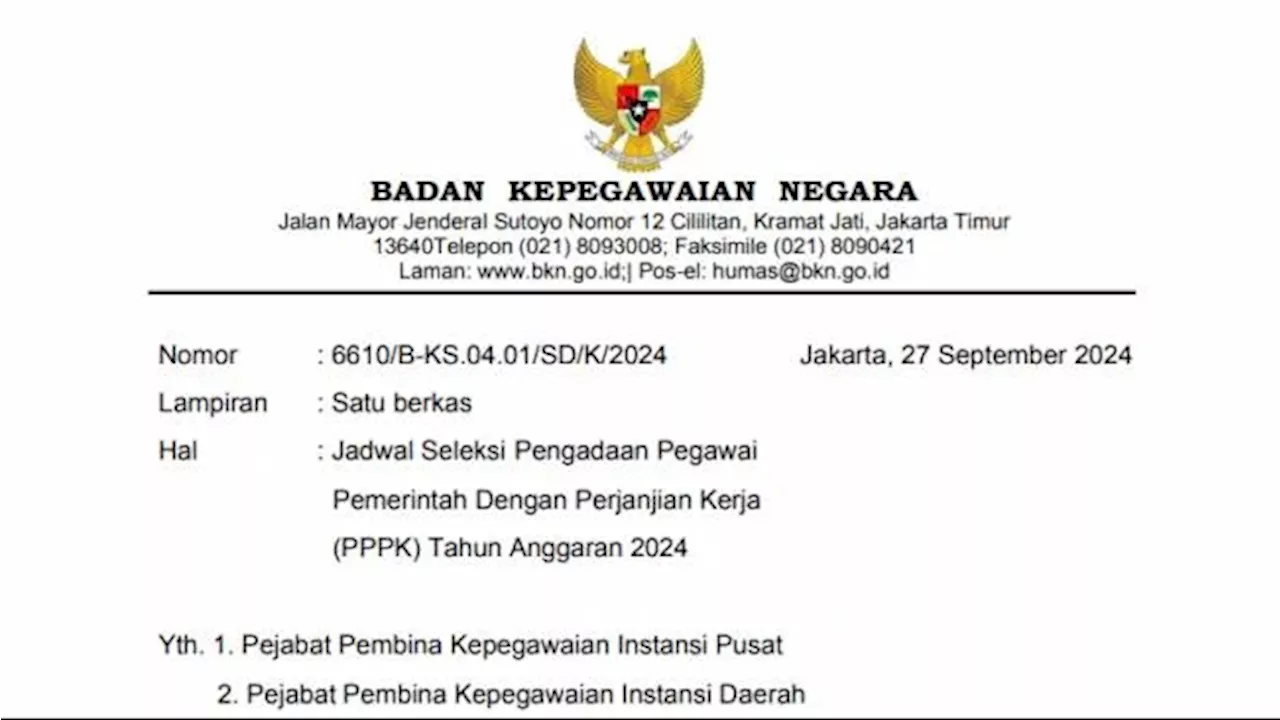 BADAN KEPEGAWAIAN NEGARA
Jalan Mayor Jenderal Sutoyo Nomor 12 Cililitan, Kramat Jati, Jakarta Timur 13640Telepon (021) 8093008; Faksimile (021) 8090421
Laman: www.bkn.go.id;| Pos-el: humas@bkn.go.id

Nomor : 6610/B-KS.04.01/SD/K/2024 Jakarta, 27 September 2024
Lampiran : Satu berkas
Hal : Jadwal Seleksi Pengadaan Pegawai Pemerintah Dengan Perjanjian Kerja (PPPK) Tahun Anggaran 2024

Yth. 1. Pejabat Pembina Kepegawaian Instansi Pusat
2. Pejabat Pembina Kepegawaian Instansi Daerah